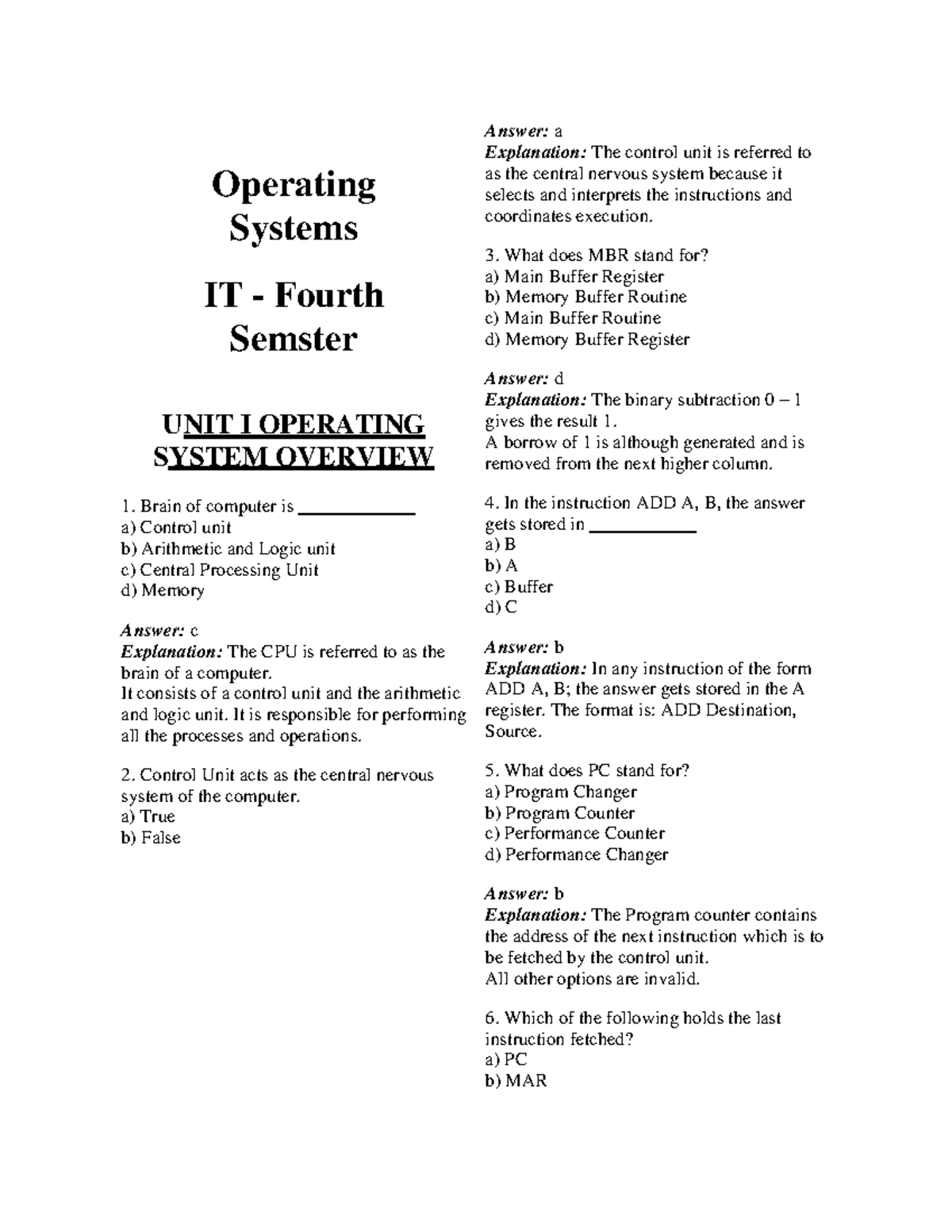 Operating Systems

IT - Fourth Semster

UNIT I OPERATING SYSTEM OVERVIEW

1. Brain of computer is ____________
a) Control unit
b) Arithmetic and Logic unit
c) Central Processing Unit
d) Memory

Answer: c
Explanation: The CPU is referred to as the brain of a computer.
It consists of a control unit and the arithmetic and logic unit. It is responsible for performing all the processes and operations.

2. Control Unit acts as the central nervous system of the computer.
a) True
b) False

Answer: a
Explanation: The control unit is referred to as the central nervous system because it selects and interprets the instructions and coordinates execution.

3. What does MBR stand for?
a) Main Buffer Register
b) Memory Buffer Routine
c) Main Buffer Routine
d) Memory Buffer Register

Answer: d
Explanation: The binary subtraction 0 – 1 gives the result 1.
A borrow of 1 is although generated and is removed from the next higher column.

4. In the instruction ADD A, B, the answer gets stored in ___________
a) B
b) A
c) Buffer
d) C

Answer: b
Explanation: In any instruction of the form ADD A, B; the answer gets stored in the A register. The format is: ADD Destination, Source.

5. What does PC stand for?
a) Program Changer
b) Program Counter
c) Performance Counter
d) Performance Changer

Answer: b
Explanation: The Program counter contains the address of the next instruction which is to be fetched by the control unit.
All other options are invalid.

6. Which of the following holds the last instruction fetched?
a) PC
b) MAR